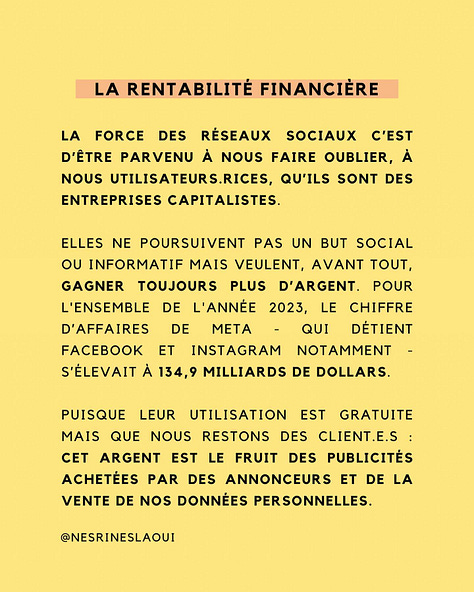 LA RENTABILITÉ FINANCIÈRE

LA FORCE DES RÉSEAUX SOCIAUX C'EST D'ÊTRE PARVENU À NOUS FAIRE OUBLIER, À NOUS UTILISATEURS.RICES, QU'ILS SONT DES ENTREPRISES CAPITALISTES.

ELLES NE POURSUIVENT PAS UN BUT SOCIAL OU INFORMATIF MAIS VEULENT, AVANT TOUT, GAGNER TOUJOURS PLUS D'ARGENT. POUR L'ENSEMBLE DE L'ANNÉE 2023, LE CHIFFRE D'AFFAIRES DE META - QUI DÉTIENT FACEBOOK ET INSTAGRAM NOTAMMENT - S'ÉLEVAIT À 134,9 MILLIARDS DE DOLLARS.

PUISQUE LEUR UTILISATION EST GRATUITE MAIS QUE NOUS RESTONS DES CLIENT.E.S : CET ARGENT EST LE FRUIT DES PUBLICITÉS ACHETÉES PAR DES ANNONCEURS ET DE LA VENTE DE NOS DONNÉES PERSONNELLES.

@NESRINESLAOUI